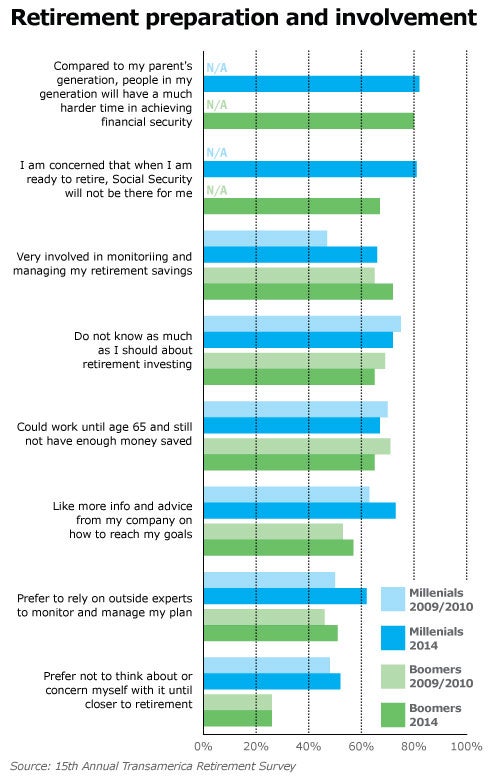 Retirement preparation and involvement

Compared to my parent's generation, people in my generation will have a much harder time in achieving financial security

N/A

N/A

I am concerned that when I am ready to retire, Social Security will not be there for me

N/A

N/A

Very involved in monitoriing and managing my retirement savings

Do not know as much as I should about retirement investing

Could work until age 65 and still not have enough money saved

Like more info and advice from my company on how to reach my goals

Prefer to rely on outside experts to monitor and manage my plan

Prefer not to think about or concern myself with it until closer to retirement

Millenials 2009/2010

Millenials 2014

Boomers 2009/2010

Boomers 2014

0% 20% 40% 60% 80% 100%

Source: 15th Annual Transamerica Retirement Survey